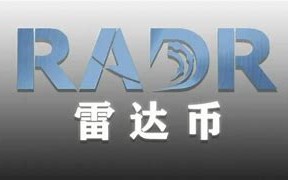 RADR
雷达币